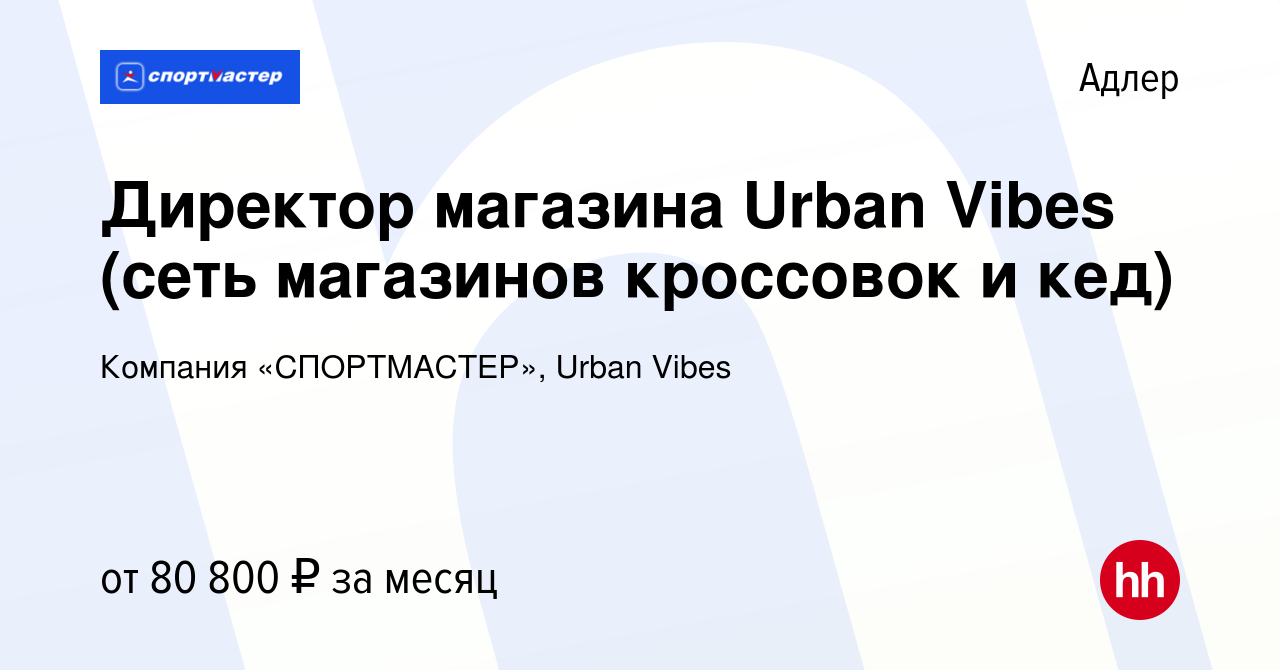 спортмастер

Адлер

Директор магазина Urban Vibes (сеть магазинов кроссовок и кед)

Компания «СПОРТМАСТЕР», Urban Vibes

от 80 800 ₽ за месяц

hh